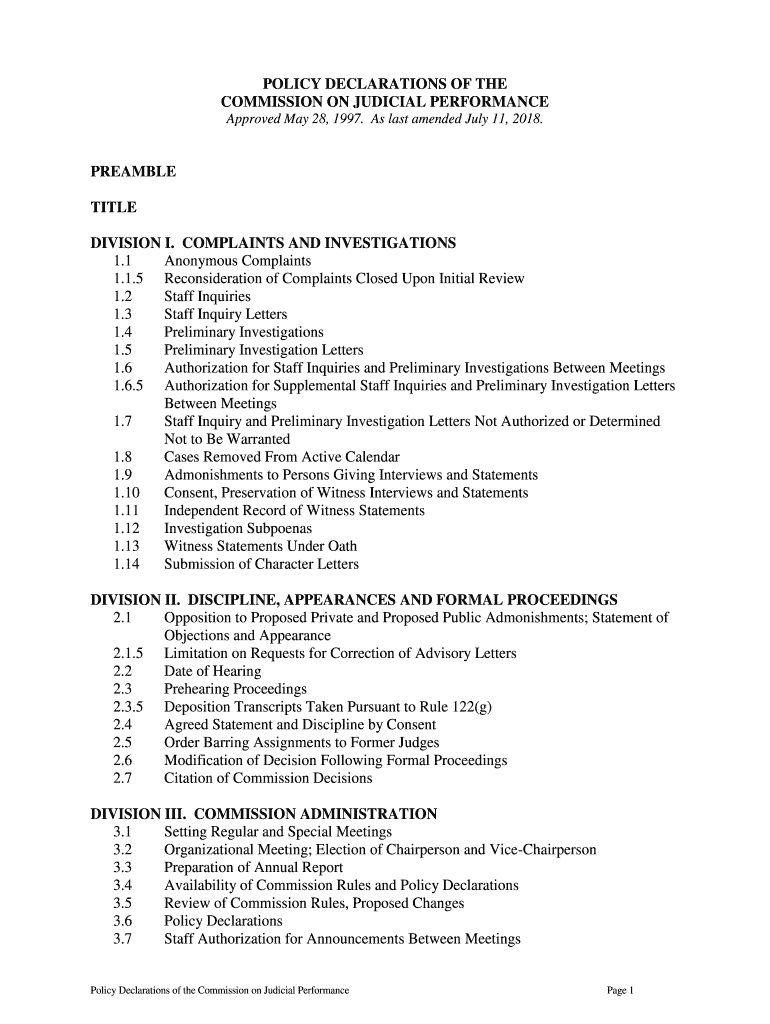 POLICY DECLARATIONS OF THE
COMMISSION ON JUDICIAL PERFORMANCE
Approved May 28, 1997. As last amended July 11, 2018.

PREAMBLE

TITLE

DIVISION I. COMPLAINTS AND INVESTIGATIONS
1.1 Anonymous Complaints
1.1.5 Reconsideration of Complaints Closed Upon Initial Review
1.2 Staff Inquiries
1.3 Staff Inquiry Letters
1.4 Preliminary Investigations
1.5 Preliminary Investigation Letters
1.6 Authorization for Staff Inquiries and Preliminary Investigations Between Meetings
1.6.5 Authorization for Supplemental Staff Inquiries and Preliminary Investigation Letters Between Meetings
1.7 Staff Inquiry and Preliminary Investigation Letters Not Authorized or Determined Not to Be Warranted
1.8 Cases Removed From Active Calendar
1.9 Admonishments to Persons Giving Interviews and Statements
1.10 Consent, Preservation of Witness Interviews and Statements
1.11 Independent Record of Witness Statements
1.12 Investigation Subpoenas
1.13 Witness Statements Under Oath
1.14 Submission of Character Letters

DIVISION II. DISCIPLINE, APPEARANCES AND FORMAL PROCEEDINGS
2.1 Opposition to Proposed Private and Proposed Public Admonishments; Statement of Objections and Appearance
2.1.5 Limitation on Requests for Correction of Advisory Letters
2.2 Date of Hearing
2.3 Prehearing Proceedings
2.3.5 Deposition Transcripts Taken Pursuant to Rule 122(g)
2.4 Agreed Statement and Discipline by Consent
2.5 Order Barring Assignments to Former Judges
2.6 Modification of Decision Following Formal Proceedings
2.7 Citation of Commission Decisions

DIVISION III. COMMISSION ADMINISTRATION
3.1 Setting Regular and Special Meetings
3.2 Organizational Meeting; Election of Chairperson and Vice-Chairperson
3.3 Preparation of Annual Report
3.4 Availability of Commission Rules and Policy Declarations
3.5 Review of Commission Rules, Proposed Changes
3.6 Policy Declarations
3.7 Staff Authorization for Announcements Between Meetings

Policy Declarations of the Commission on Judicial Performance Page 1